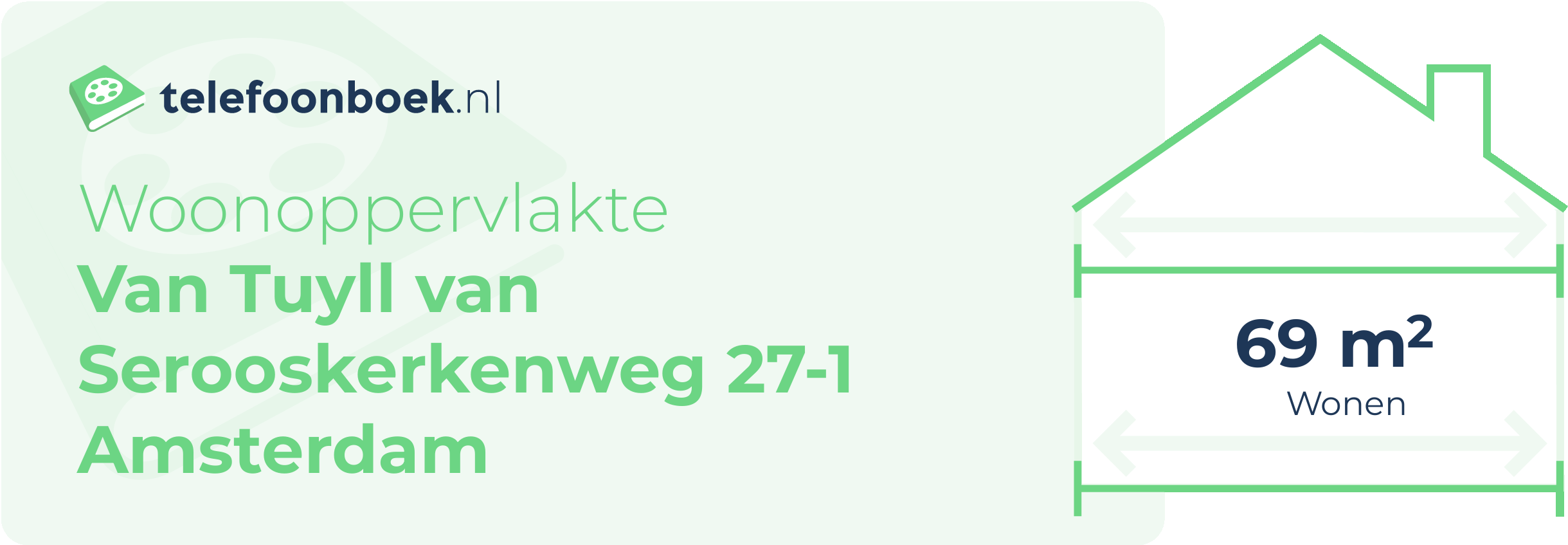 telefoonboek.nl

Woonoppervlakte
Van Tuyll van Serooskerkenweg 27-1
Amsterdam

69 $m^2$
Wonen